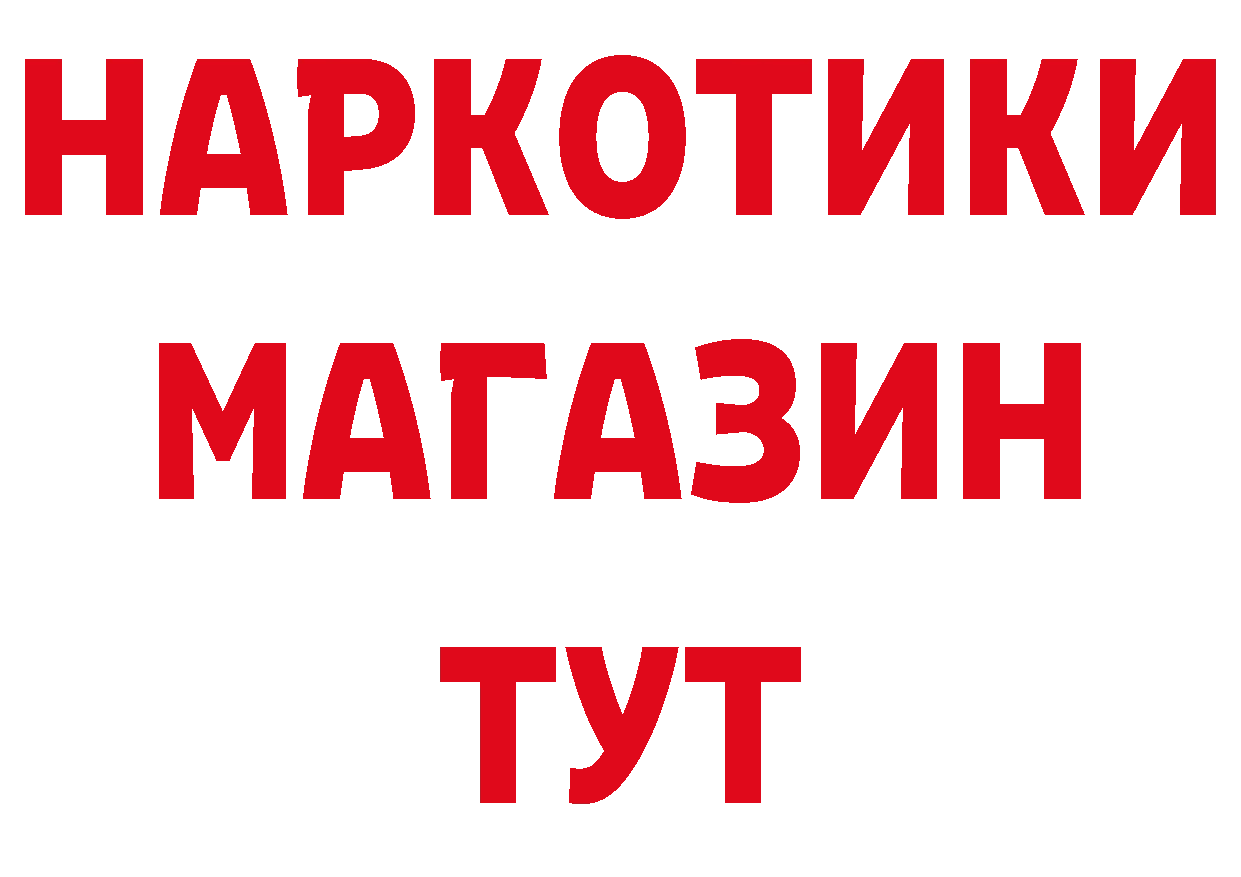 НАРКОТИКИ
МАГАЗИН
ТУТ